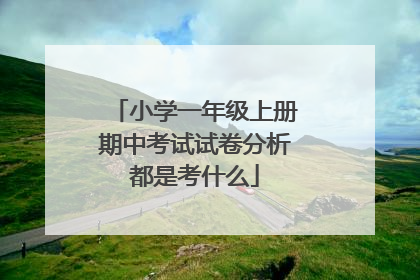 「小学一年级上册期中考试试卷分析都是考什么」